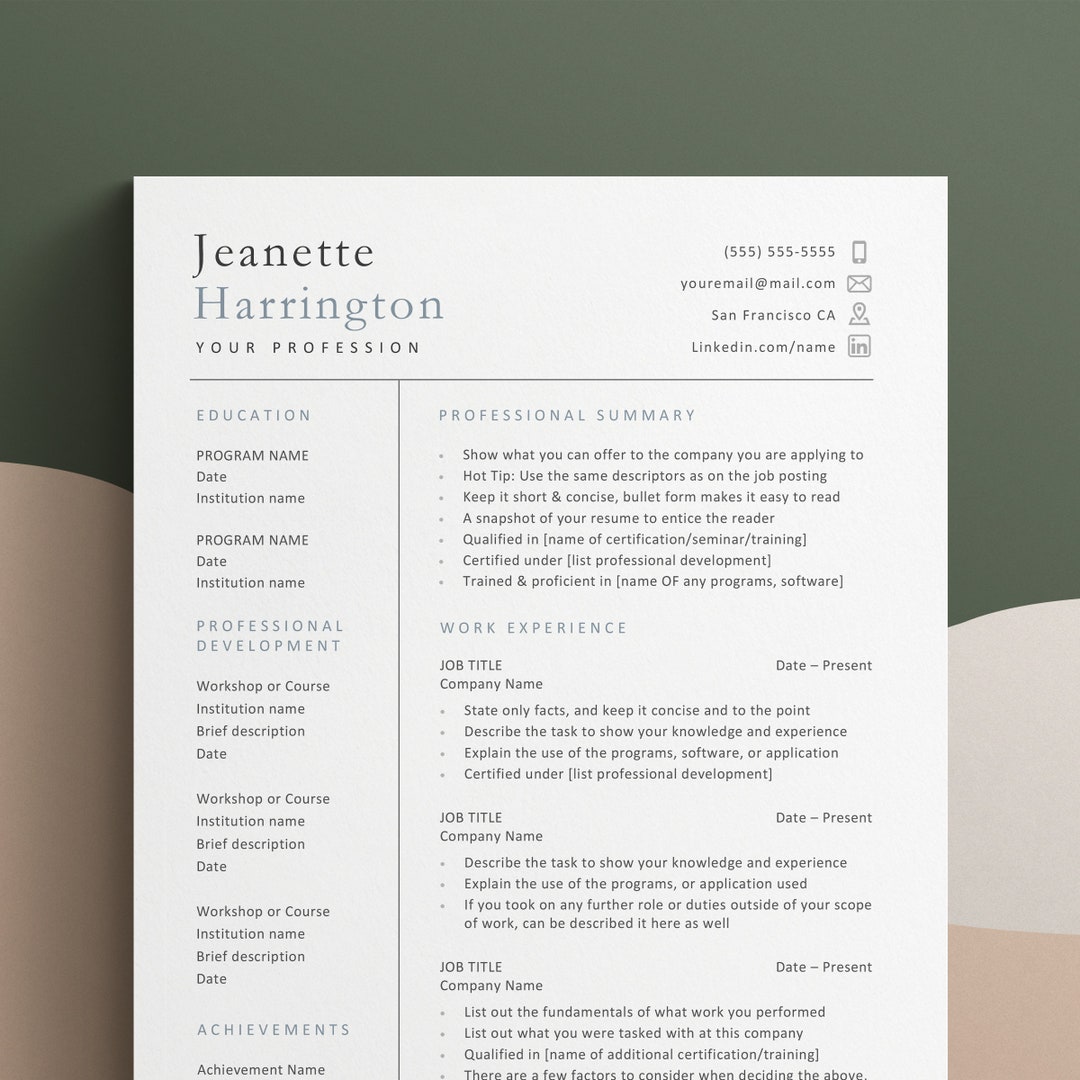 Jeanette
Harrington
YOUR PROFESSION

(555) 555-5555
youremail@mail.com
San Francisco CA
Linkedin.com/name

EDUCATION

PROGRAM NAME
Date
Institution name

PROGRAM NAME
Date
Institution name

PROFESSIONAL DEVELOPMENT

Workshop or Course
Institution name
Brief description
Date

Workshop or Course
Institution name
Brief description
Date

Workshop or Course
Institution name
Brief description
Date

ACHIEVEMENTS

Achievement Name

PROFESSIONAL SUMMARY

- Show what you can offer to the company you are applying to
- Hot Tip: Use the same descriptors as on the job posting
- Keep it short & concise, bullet form makes it easy to read
- A snapshot of your resume to entice the reader
- Qualified in [name of certification/seminar/training]
- Certified under [list professional development]
- Trained & proficient in [name OF any programs, software]

WORK EXPERIENCE

JOB TITLE
Date – Present
Company Name
- State only facts, and keep it concise and to the point
- Describe the task to show your knowledge and experience
- Explain the use of the programs, software, or application
- Certified under [list professional development]

JOB TITLE
Date – Present
Company Name
- Describe the task to show your knowledge and experience
- Explain the use of the programs, or application used
- If you took on any further role or duties outside of your scope of work, can be described it here as well

JOB TITLE
Date – Present
Company Name
- List out the fundamentals of what work you performed
- List out what you were tasked with at this company
- Qualified in [name of additional certification/training]
- There are a few factors to consider when deciding the above.